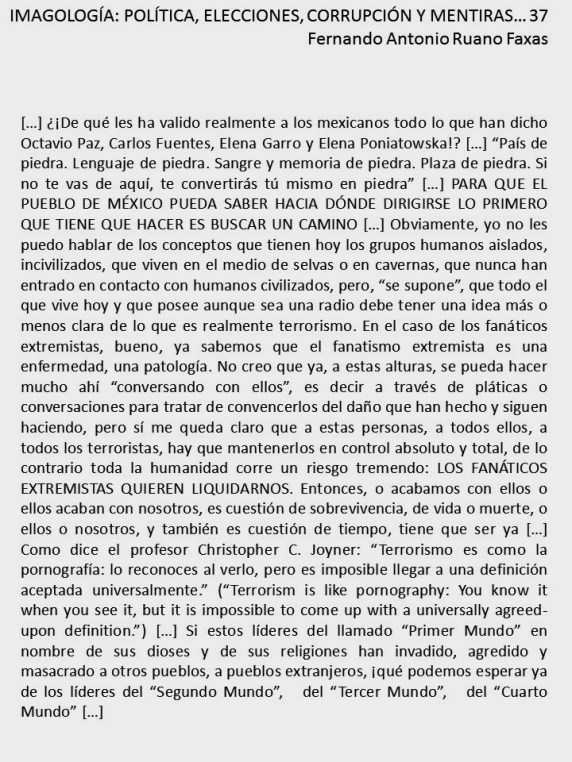 IMAGOLOGÍA: POLÍTICA, ELECCIONES, CORRUPCIÓN Y MENTIRAS... 37
Fernando Antonio Ruano Faxas

[...] ¿¡De qué les ha valido realmente a los mexicanos todo lo que han dicho Octavio Paz, Carlos Fuentes, Elena Garro y Elena Poniatowska!? [...] “País de piedra. Lenguaje de piedra. Sangre y memoria de piedra. Plaza de piedra. Si no te vas de aquí, te convertirás tú mismo en piedra” [...] PARA QUE EL PUEBLO DE MÉXICO PUEDA SABER HACIA DÓNDE DIRIGIRSE LO PRIMERO QUE TIENE QUE HACER ES BUSCAR UN CAMINO [...] Obviamente, yo no les puedo hablar de los conceptos que tienen hoy los grupos humanos aislados, incivilizados, que viven en el medio de selvas o en cavernas, que nunca han entrado en contacto con humanos civilizados, pero, “se supone”, que todo el que vive hoy y que posee aunque sea una radio debe tener una idea más o menos clara de lo que es realmente terrorismo. En el caso de los fanáticos extremistas, bueno, ya sabemos que el fanatismo extremista es una enfermedad, una patología. No creo que ya, a estas alturas, se pueda hacer mucho ahí “conversando con ellos”, es decir a través de pláticas o conversaciones para tratar de convencerlos del daño que han hecho y siguen haciendo, pero sí me queda claro que a estas personas, a todos ellos, a todos los terroristas, hay que mantenerlos en control absoluto y total, de lo contrario toda la humanidad corre un riesgo tremendo: LOS FANÁTICOS EXTREMISTAS QUIEREN LIQUIDARNOS. Entonces, o acabamos con ellos o ellos acaban con nosotros, es cuestión de sobrevivencia, de vida o muerte, o ellos o nosotros, y también es cuestión de tiempo, tiene que ser ya [...] Como dice el profesor Christopher C. Joyner: “Terrorismo es como la pornografía: lo reconoces al verlo, pero es imposible llegar a una definición aceptada universalmente.” (“Terrorism is like pornography: You know it when you see it, but it is impossible to come up with a universally agreed-upon definition.”) [...] Si estos líderes del llamado “Primer Mundo” en nombre de sus dioses y de sus religiones han invadido, agredido y masacrado a otros pueblos, a pueblos extranjeros, ¡qué podemos esperar ya de los líderes del “Segundo Mundo”, del “Tercer Mundo”, del “Cuarto Mundo” [...]